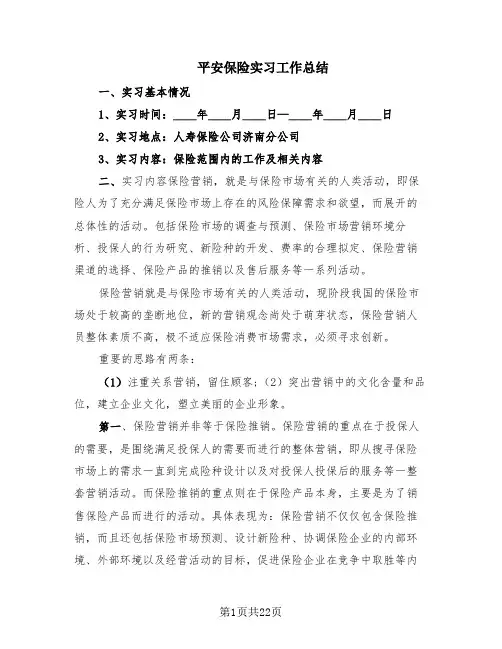 平安保险实习工作总结

一、实习基本情况

1、实习时间：____年____月____日—____年____月____日

2、实习地点：人寿保险公司济南分公司

3、实习内容：保险范围内的工作及相关内容

二、实习内容保险营销，就是与保险市场有关的人类活动，即保险人为了充分满足保险市场上存在的风险保障需求和欲望，而展开的总体性的活动。包括保险市场的调查与预测、保险市场营销环境分析、投保人的行为研究、新险种的开发、费率的合理拟定、保险营销渠道的选择、保险产品的推销以及售后服务等一系列活动。

保险营销就是与保险市场有关的人类活动，现阶段我国的保险市场处于较高的垄断地位，新的营销观念尚处于萌芽状态，保险营销人员整体素质不高，极不适应保险消费市场需求，必须寻求创新。

重要的思路有两条：

（1）注重关系营销，留住顾客；（2）突出营销中的文化含量和品位，建立企业文化，塑立美丽的企业形象。

第一、保险营销并非等于保险推销。保险营销的重点在于投保人的需要，是围绕满足投保人的需要而进行的整体营销，即从搜寻保险市场上的需求一直到完成险种设计以及对投保人投保后的服务等一整套营销活动。而保险推销的重点则在于保险产品本身，主要是为了销售保险产品而进行的活动。具体表现为：保险营销不仅仅包含保险推销，而且还包括保险市场预测、设计新险种、协调保险企业的内部环境、外部环境以及经营活动的目标，促进保险企业在竞争中取胜等内

第1页共22页